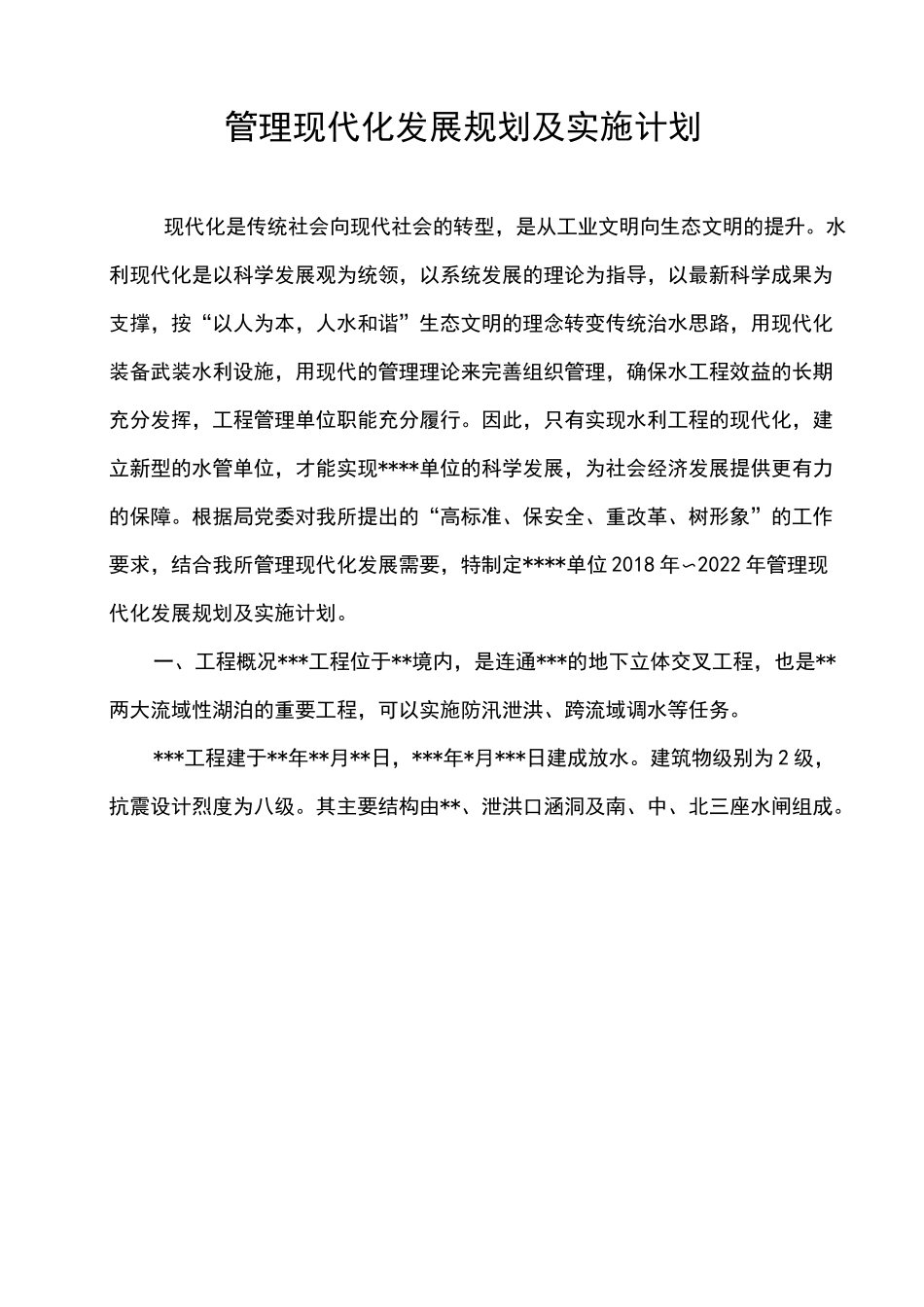 管理现代化发展规划及实施计划

现代化是传统社会向现代社会的转型，是从工业文明向生态文明的提升。水利现代化是以科学发展观为统领，以系统发展的理论为指导，以最新科学成果为支撑，按“以人为本，人水和谐”生态文明的理念转变传统治水思路，用现代化装备武装水利设施，用现代的管理理论来完善组织管理，确保水工程效益的长期充分发挥，工程管理单位职能充分履行。因此，只有实现水利工程的现代化，建立新型的水管单位，才能实现****单位的科学发展，为社会经济发展提供更有力的保障。根据局党委对我所提出的“高标准、保安全、重改革、树形象”的工作要求，结合我所管理现代化发展需要，特制定****单位2018年~2022年管理现代化发展规划及实施计划。

一、工程概况***工程位于**境内，是连通***的地下立体交叉工程，也是**两大流域性湖泊的重要工程，可以实施防汛泄洪、跨流域调水等任务。

***工程建于**年**月**日，***年*月***日建成放水。建筑物级别为2级，抗震设计烈度为八级。其主要结构由**、泄洪口涵洞及南、中、北三座水闸组成。